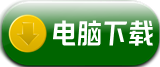 电脑下载